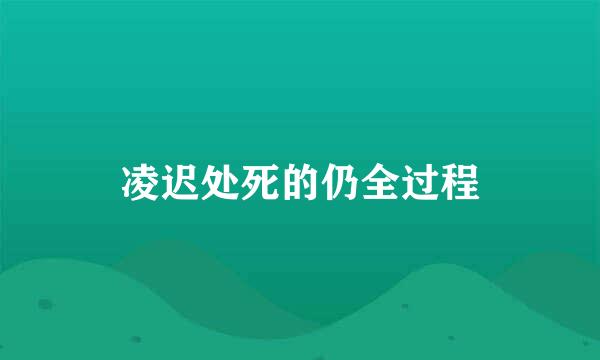 凌迟处死的仍全过程